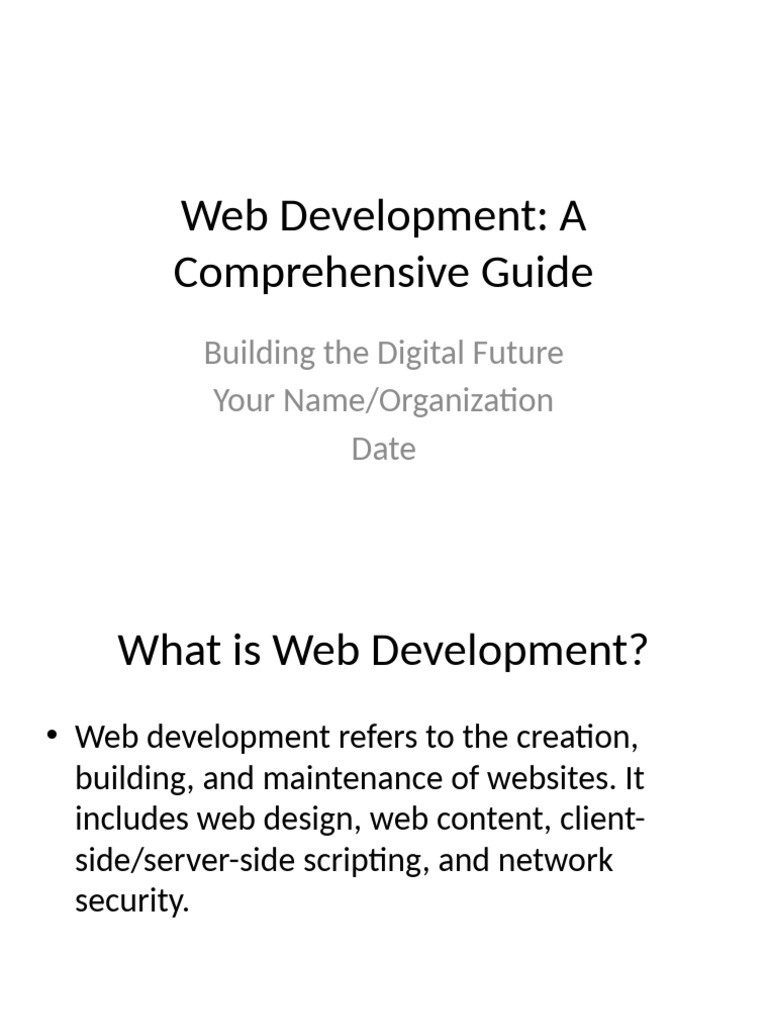 Web Development: A Comprehensive Guide

Building the Digital Future
Your Name/Organization
Date

What is Web Development?

• Web development refers to the creation, building, and maintenance of websites. It includes web design, web content, client-side/server-side scripting, and network security.